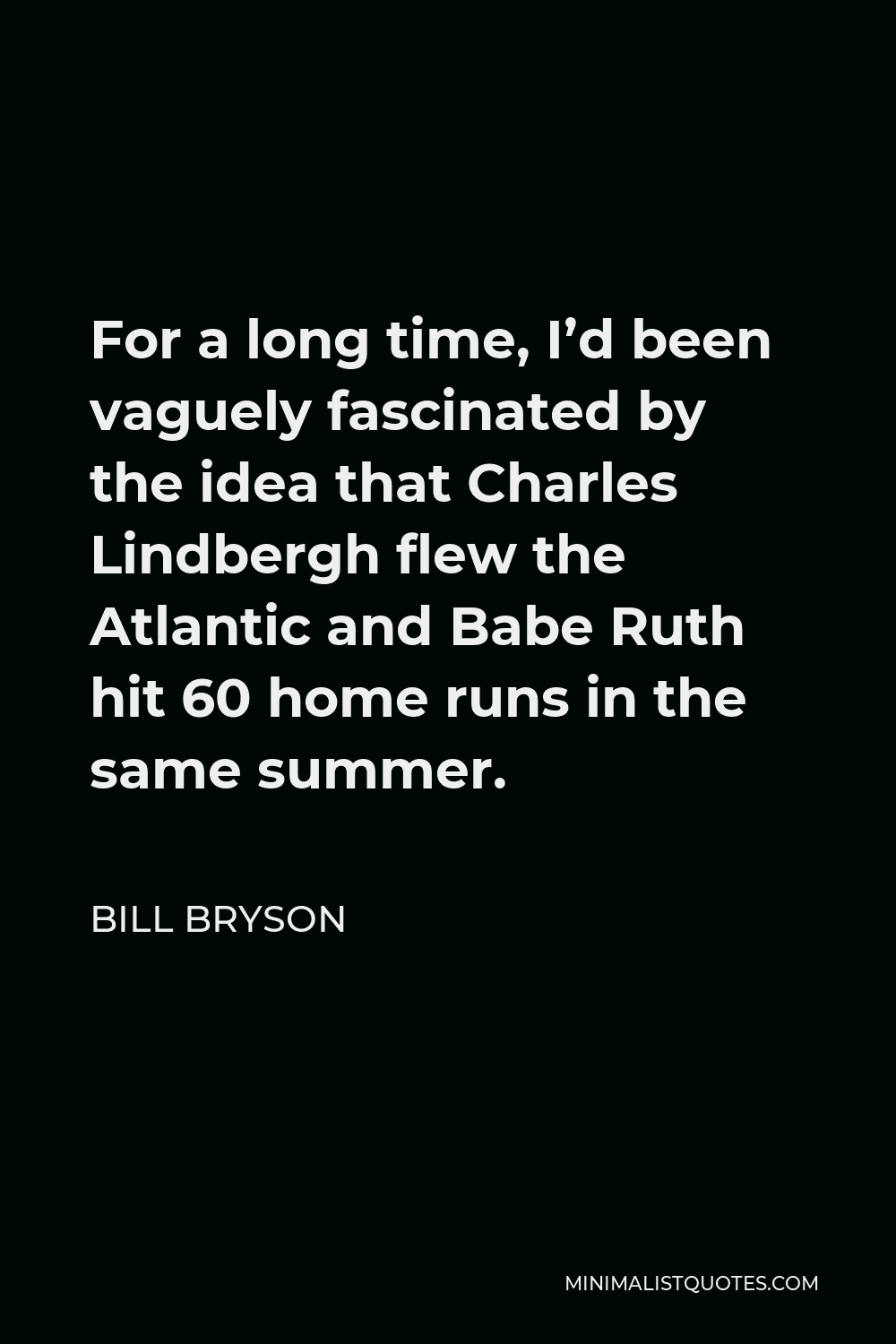 For a long time, I’d been vaguely fascinated by the idea that Charles Lindbergh flew the Atlantic and Babe Ruth hit 60 home runs in the same summer.

BILL BRYSON

MINIMALISTQUOTES.COM